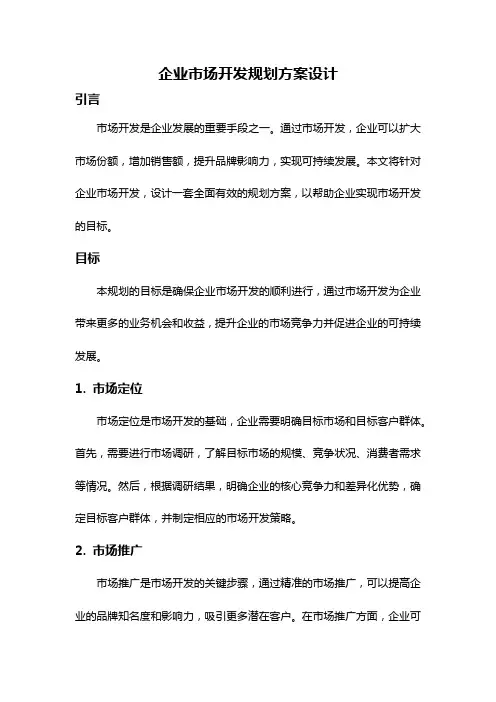 企业市场开发规划方案设计

引言

市场开发是企业发展的重要手段之一。通过市场开发，企业可以扩大市场份额，增加销售额，提升品牌影响力，实现可持续发展。本文将针对企业市场开发，设计一套全面有效的规划方案，以帮助企业实现市场开发的目标。

目标

本规划的目标是确保企业市场开发的顺利进行，通过市场开发为企业带来更多的业务机会和收益，提升企业的市场竞争力并促进企业的可持续发展。

1. 市场定位

市场定位是市场开发的基础，企业需要明确目标市场和目标客户群体。首先，需要进行市场调研，了解目标市场的规模、竞争状况、消费者需求等情况。然后，根据调研结果，明确企业的核心竞争力和差异化优势，确定目标客户群体，并制定相应的市场开发策略。

2. 市场推广

市场推广是市场开发的关键步骤，通过精准的市场推广，可以提高企业的品牌知名度和影响力，吸引更多潜在客户。在市场推广方面，企业可